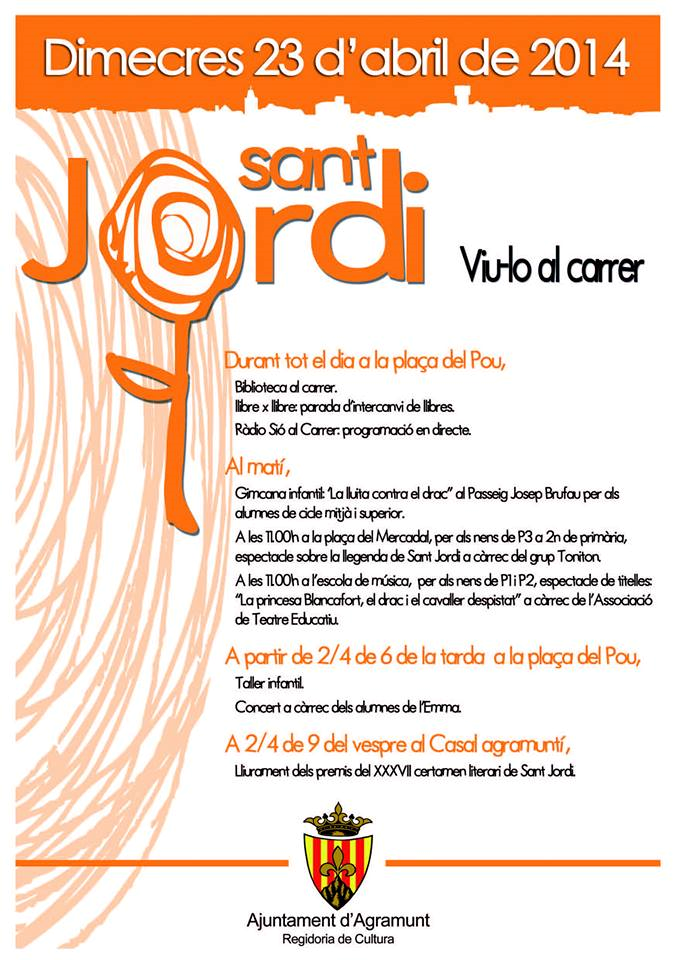 Dimecres 23 d'abril de 2014

sant Jordi

Viu-lo al carrer

Durant tot el dia a la plaça del Pou,

Biblioteca al carrer.
llibre x llibre: parada d'intercanvi de llibres.
Ràdio Sió al Carrer: programació en directe.

Al matí,

Gimcana infantil: "La lluita contra el drac" al Passeig Josep Brufau per als alumnes de cicle mitjà i superior.

A les 11.00h a la plaça del Mercadal, per als nens de P3 a 2n de primària, espectacle sobre la llegenda de Sant Jordi a càrrec del grup Toniton.

A les 11.00h a l'escola de música, per als nens de P1 i P2, espectacle de titelles: "La princesa Blancafort, el drac i el cavaller despistat" a càrrec de l'Associació de Teatre Educatiu.

A partir de 2/4 de 6 de la tarda a la plaça del Pou,

Taller infantil.

Concert a càrrec dels alumnes de l'Emma.

A 2/4 de 9 del vespre al Casal agramuntí,

Lliurament dels premis del XXXVII certamen literari de Sant Jordi.

Ajuntament d'Agramunt
Regidoria de Cultura